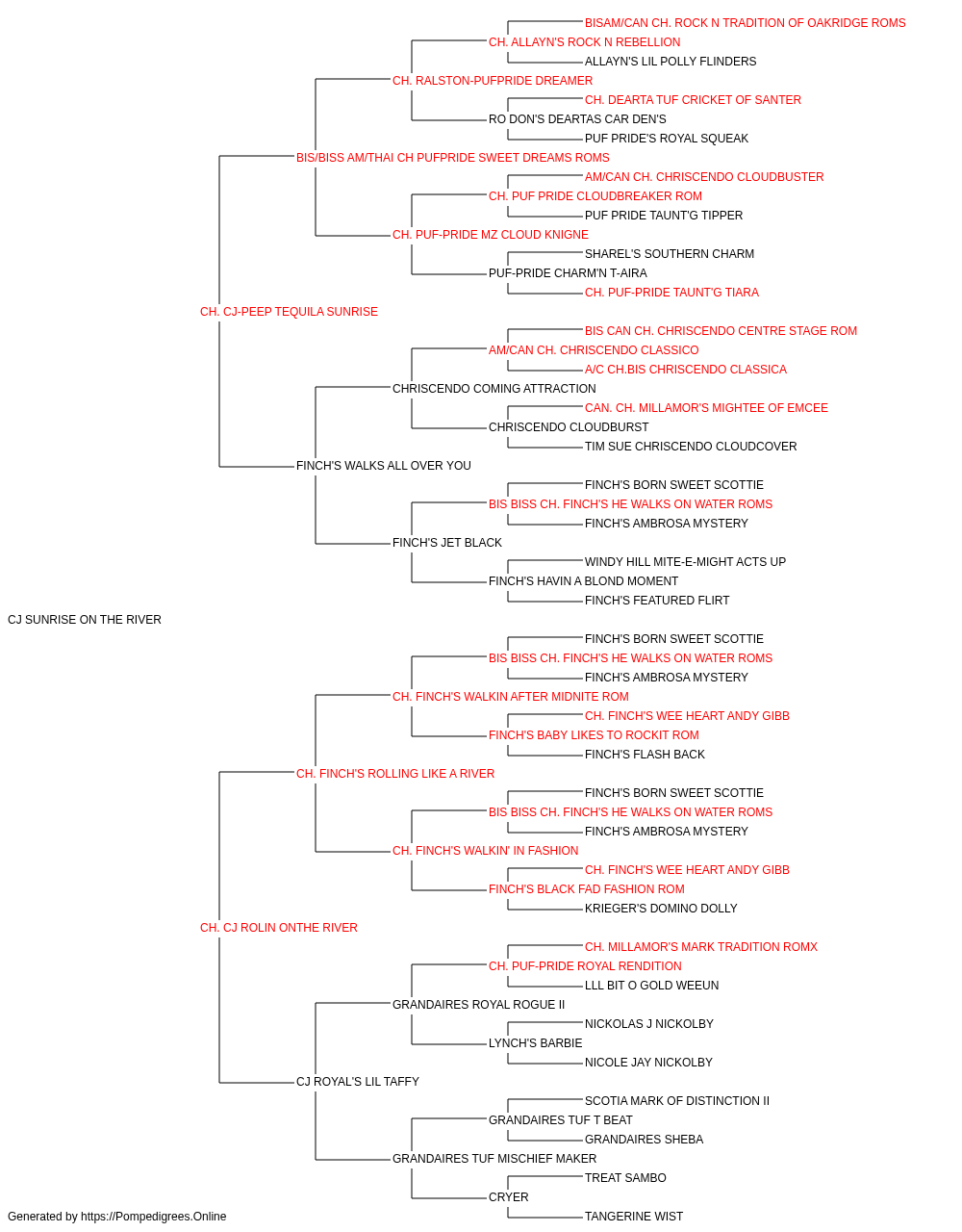 BISAM/CAN CH. ROCK N TRADITION OF OAKRIDGE ROMS
CH. ALLAYN'S ROCK N REBELLION
ALLAYN'S LIL POLLY FLINDERS
CH. RALSTON-PUFPRIDE DREAMER
CH. DEARTA TUF CRICKET OF SANTER
RO DON'S DEARTAS CAR DEN'S
PUF PRIDE'S ROYAL SQUEAK
BIS/BISS AM/THAI CH PUFPRIDE SWEET DREAMS ROMS
AM/CAN CH. CHRISCENDO CLOUDBUSTER
CH. PUF PRIDE CLOUDBREAKER ROM
PUF PRIDE TAUNT'G TIPPER
CH. PUF-PRIDE MZ CLOUD KNIGNE
SHAREL'S SOUTHERN CHARM
PUF-PRIDE CHARM'N T-AIRA
CH. PUF-PRIDE TAUNT'G TIARA
CH. CJ-PEEP TEQUILA SUNRISE
BIS CAN CH. CHRISCENDO CENTRE STAGE ROM
AM/CAN CH. CHRISCENDO CLASSICO
A/C CH.BIS CHRISCENDO CLASSICA
CHRISCENDO COMING ATTRACTION
CAN. CH. MILLAMOR'S MIGHTEE OF EMCEE
CHRISCENDO CLOUDBURST
TIM SUE CHRISCENDO CLOUDCOVER
FINCH'S WALKS ALL OVER YOU
FINCH'S BORN SWEET SCOTTIE
BIS BISS CH. FINCH'S HE WALKS ON WATER ROMS
FINCH'S AMBROSA MYSTERY
FINCH'S JET BLACK
WINDY HILL MITE-E-MIGHT ACTS UP
FINCH'S HAVIN A BLOND MOMENT
FINCH'S FEATURED FLIRT
CJ SUNRISE ON THE RIVER
FINCH'S BORN SWEET SCOTTIE
BIS BISS CH. FINCH'S HE WALKS ON WATER ROMS
FINCH'S AMBROSA MYSTERY
CH. FINCH'S WALKIN AFTER MIDNITE ROM
CH. FINCH'S WEE HEART ANDY GIBB
FINCH'S BABY LIKES TO ROCKIT ROM
FINCH'S FLASH BACK
CH. FINCH'S ROLLING LIKE A RIVER
FINCH'S BORN SWEET SCOTTIE
BIS BISS CH. FINCH'S HE WALKS ON WATER ROMS
FINCH'S AMBROSA MYSTERY
CH. FINCH'S WALKIN' IN FASHION
CH. FINCH'S WEE HEART ANDY GIBB
FINCH'S BLACK FAD FASHION ROM
KRIEGER'S DOMINO DOLLY
CH. CJ ROLIN ONTHE RIVER
CH. MILLAMOR'S MARK TRADITION ROMX
CH. PUF-PRIDE ROYAL RENDITION
LLL BIT O GOLD WEEUN
GRANDAIRES ROYAL ROGUE II
NICKOLAS J NICKOLBY
LYNCH'S BARBIE
NICOLE JAY NICKOLBY
CJ ROYAL'S LIL TAFFY
SCOTIA MARK OF DISTINCTION II
GRANDAIRES TUF T BEAT
GRANDAIRES SHEBA
GRANDAIRES TUF MISCHIEF MAKER
TREAT SAMBO
CRYER
TANGERINE WIST
Generated by https://Pompedigrees.Online